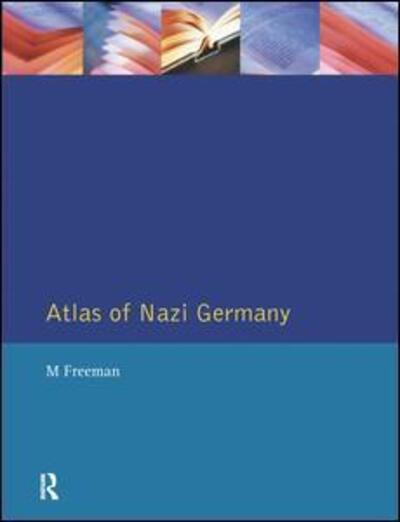 Atlas of Nazi Germany

M Freeman

R